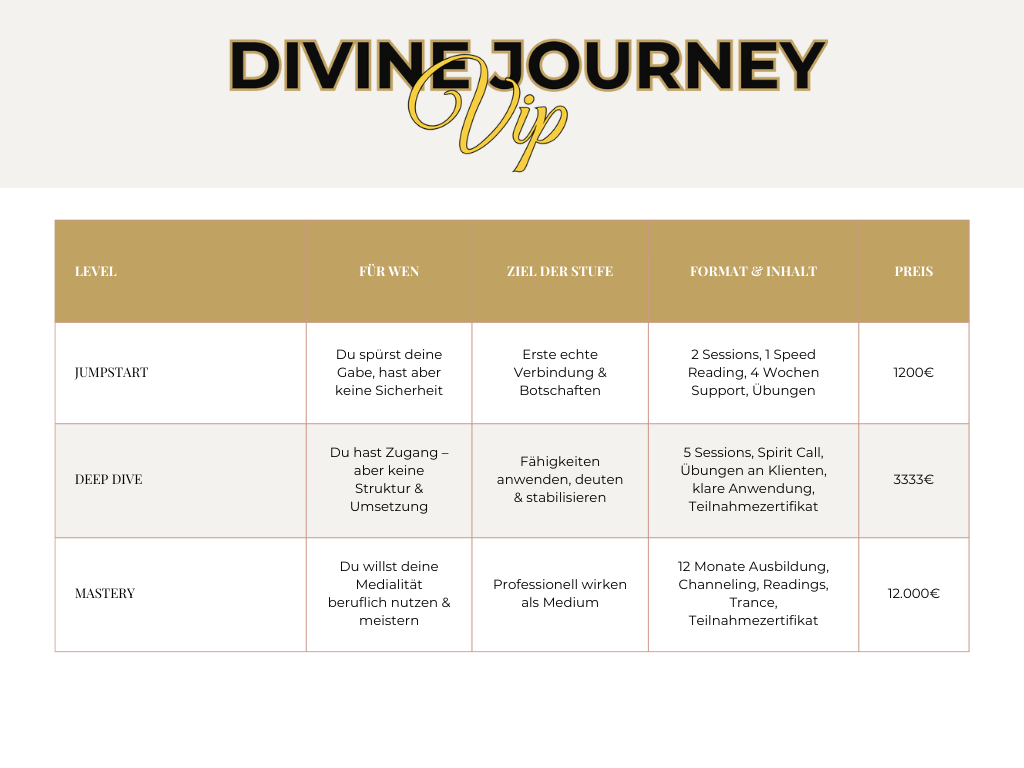 DIVINE JOURNEY
Vip

| LEVEL | FÜR WEN | ZIEL DER STUFE | FORMAT & INHALT | PREIS |
|---|---|---|---|---|
| JUMPSTART | Du spürst deine Gabe, hast aber keine Sicherheit | Erste echte Verbindung & Botschaften | 2 Sessions, 1 Speed Reading, 4 Wochen Support, Übungen | 1200€ |
| DEEP DIVE | Du hast Zugang – aber keine Struktur & Umsetzung | Fähigkeiten anwenden, deuten & stabilisieren | 5 Sessions, Spirit Call, Übungen an Klienten, klare Anwendung, Teilnahmezertifikat | 3333€ |
| MASTERY | Du willst deine Medialität beruflich nutzen & meistern | Professionell wirken als Medium | 12 Monate Ausbildung, Channeling, Readings, Trance, Teilnahmezertifikat | 12.000€ |